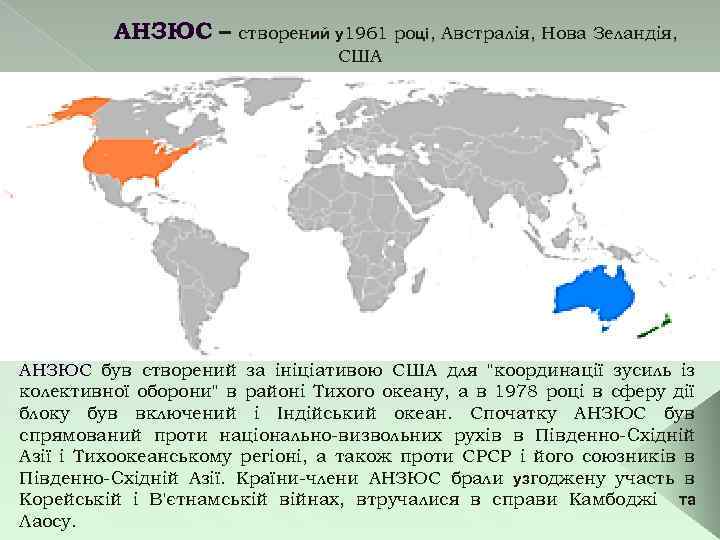 АНЗЮС – створений у1961 році, Австралія, Нова Зеландія, США

АНЗЮС був створений за ініціативою США для "координації зусиль із колективної оборони" в районі Тихого океану, а в 1978 році в сферу дії блоку був включений і Індійський океан. Спочатку АНЗЮС був спрямований проти національно-визвольних рухів в Південно-Східній Азії і Тихоокеанському регіоні, а також проти СРСР і його союзників в Південно-Східній Азії. Країни-члени АНЗЮС брали узгоджену участь в Корейській і В'єтнамській війнах, втручалися в справи Камбоджі та Лаосу.